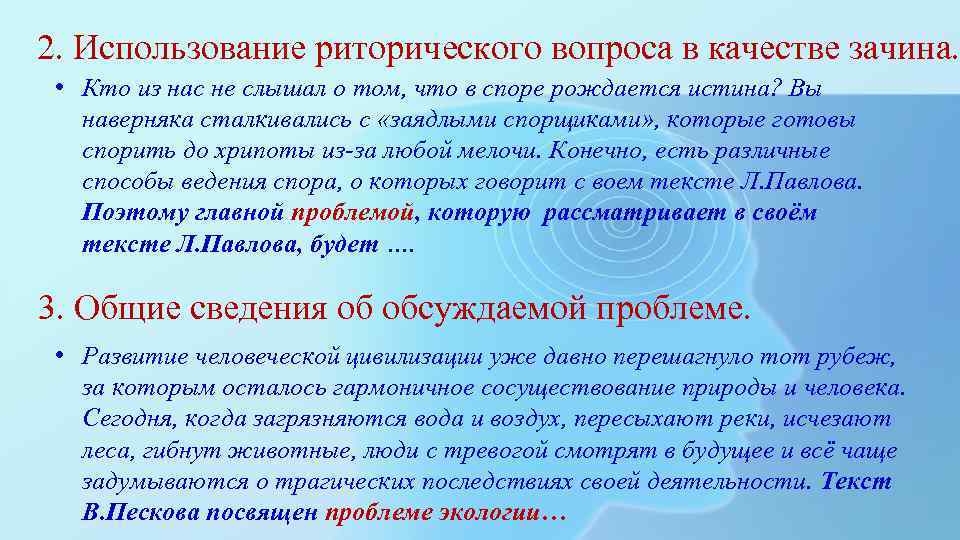 2. Использование риторического вопроса в качестве зачина.

• Кто из нас не слышал о том, что в споре рождается истина? Вы наверняка сталкивались с «заядлыми спорщиками», которые готовы спорить до хрипоты из-за любой мелочи. Конечно, есть различные способы ведения спора, о которых говорит с воем тексте Л.Павлова. Поэтому главной проблемой, которую рассматривает в своём тексте Л.Павлова, будет ….

3. Общие сведения об обсуждаемой проблеме.

• Развитие человеческой цивилизации уже давно перешагнуло тот рубеж, за которым осталось гармоничное сосуществование природы и человека. Сегодня, когда загрязняются вода и воздух, пересыхают реки, исчезают леса, гибнут животные, люди с тревогой смотрят в будущее и всё чаще задумываются о трагических последствиях своей деятельности. Текст В.Пескова посвящен проблеме экологии…